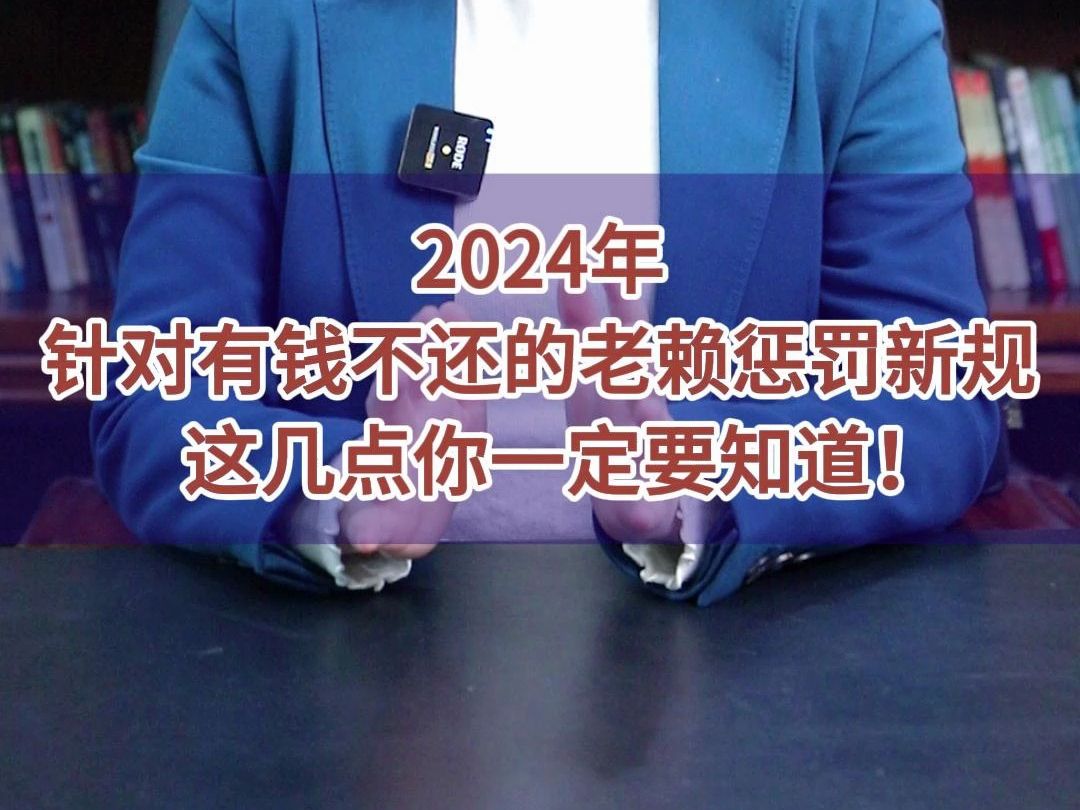 RØDE

2024年
针对有钱不还的老赖惩罚新规
这几点你一定要知道!